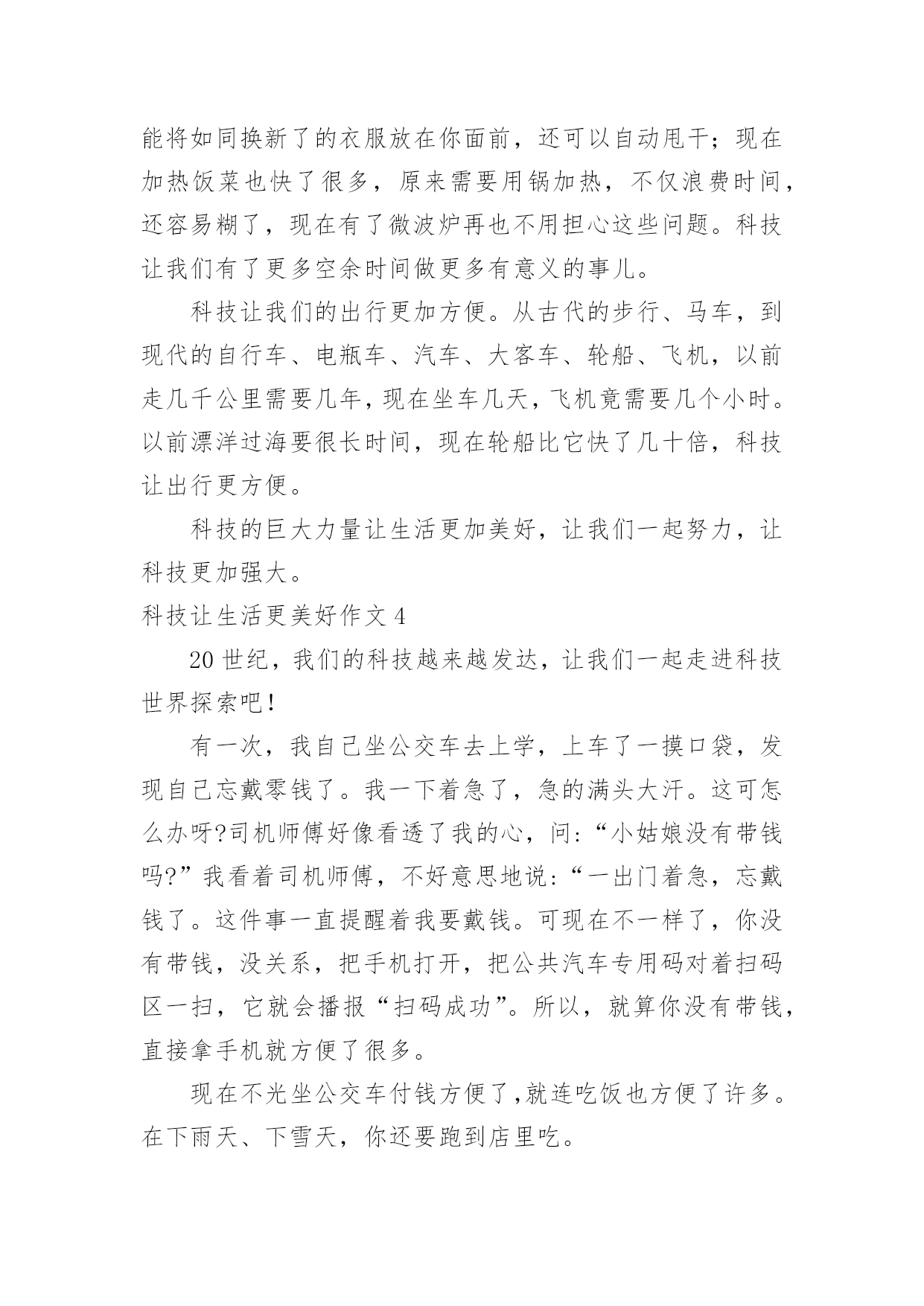 能将如同换新了的衣服放在你面前，还可以自动甩干；现在加热饭菜也快了很多，原来需要用锅加热，不仅浪费时间，还容易糊了，现在有了微波炉再也不用担心这些问题。科技让我们有了更多空余时间做更多有意义的事儿。

科技让我们的出行更加方便。从古代的步行、马车，到现代的自行车、电瓶车、汽车、大客车、轮船、飞机，以前走几千公里需要几年，现在坐车几天，飞机竟需要几个小时。以前漂洋过海要很长时间，现在轮船比它快了几十倍，科技让出行更方便。

科技的巨大力量让生活更加美好，让我们一起努力，让科技更加强大。

科技让生活更美好作文 4

20 世纪，我们的科技越来越发达，让我们一起走进科技世界探索吧!

有一次，我自己坐公交车去上学，上车了一摸口袋，发现自己忘戴零钱了。我一下着急了，急的满头大汗。这可怎么办呀?司机师傅好像看透了我的心，问:“小姑娘没有带钱吗?”我看着司机师傅，不好意思地说:“一出门着急，忘戴钱了。这件事一直提醒着我要戴钱。可现在不一样了，你没有带钱，没关系，把手机打开，把公共汽车专用码对着扫码区一扫，它就会播报“扫码成功”。所以，就算你没有带钱，直接拿手机就方便了很多。

现在不光坐公交车付钱方便了,就连吃饭也方便了许多。在下雨天、下雪天，你还要跑到店里吃。